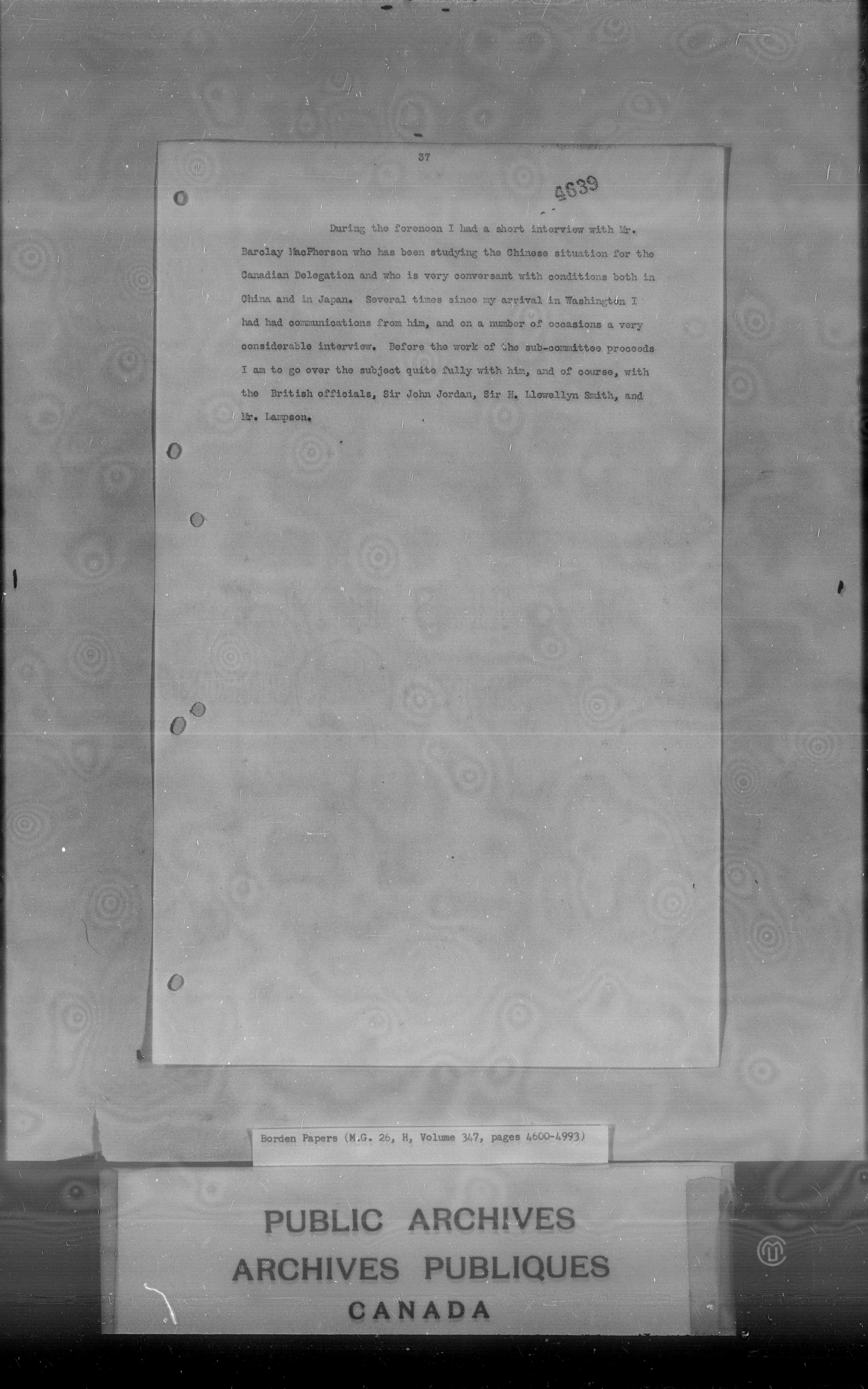 37

4639

During the forenoon I had a short interview with Mr. Barclay MacPherson who has been studying the Chinese situation for the Canadian Delegation and who is very conversant with conditions both in China and in Japan. Several times since my arrival in Washington I had had communications from him, and on a number of occasions a very considerable interview. Before the work of the sub-committee proceeds I am to go over the subject quite fully with him, and of course, with the British officials, Sir John Jordan, Sir H. Llewellyn Smith, and Mr. Lampson.

Borden Papers (M.G. 26, H, Volume 347, pages 4600-4993)

PUBLIC ARCHIVES
ARCHIVES PUBLIQUES
CANADA